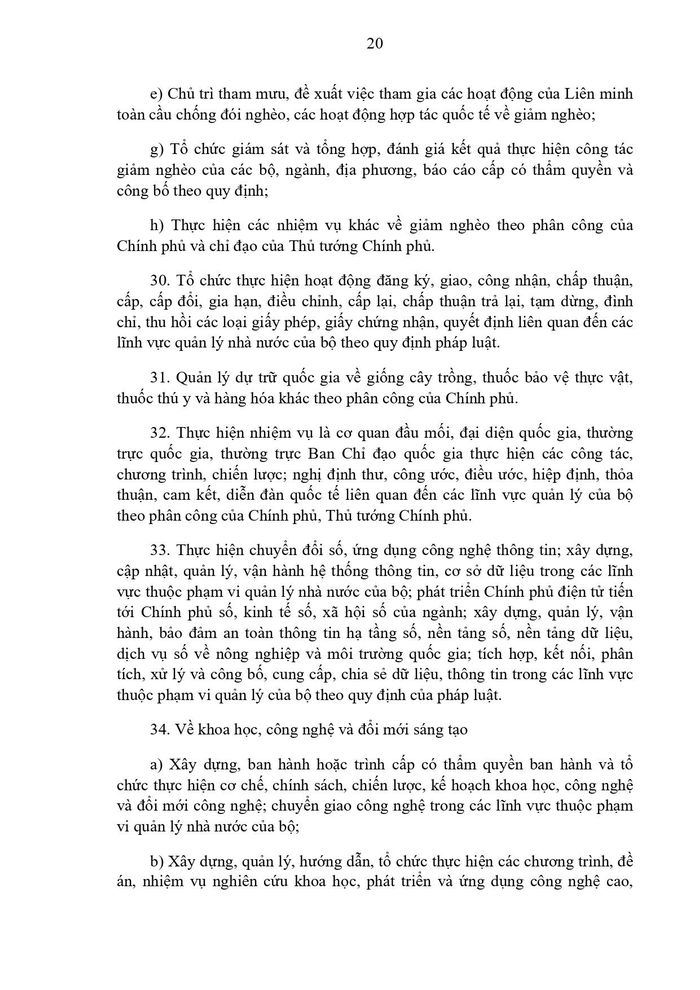 20

e) Chủ trì tham mưu, đề xuất việc tham gia các hoạt động của Liên minh toàn cầu chống đói nghèo, các hoạt động hợp tác quốc tế về giảm nghèo;

g) Tổ chức giám sát và tổng hợp, đánh giá kết quả thực hiện công tác giảm nghèo của các bộ, ngành, địa phương, báo cáo cấp có thẩm quyền và công bố theo quy định;

h) Thực hiện các nhiệm vụ khác về giảm nghèo theo phân công của Chính phủ và chỉ đạo của Thủ tướng Chính phủ.

30. Tổ chức thực hiện hoạt động đăng ký, giao, công nhận, chấp thuận, cấp, cấp đổi, gia hạn, điều chỉnh, cấp lại, chấp thuận trả lại, tạm dừng, đình chỉ, thu hồi các loại giấy phép, giấy chứng nhận, quyết định liên quan đến các lĩnh vực quản lý nhà nước của bộ theo quy định pháp luật.

31. Quản lý dự trữ quốc gia về giống cây trồng, thuốc bảo vệ thực vật, thuốc thú y và hàng hóa khác theo phân công của Chính phủ.

32. Thực hiện nhiệm vụ là cơ quan đầu mối, đại diện quốc gia, thường trực quốc gia, thường trực Ban Chỉ đạo quốc gia thực hiện các công tác, chương trình, chiến lược; nghị định thư, công ước, điều ước, hiệp định, thỏa thuận, cam kết, diễn đàn quốc tế liên quan đến các lĩnh vực quản lý của bộ theo phân công của Chính phủ, Thủ tướng Chính phủ.

33. Thực hiện chuyển đổi số, ứng dụng công nghệ thông tin; xây dựng, cập nhật, quản lý, vận hành hệ thống thông tin, cơ sở dữ liệu trong các lĩnh vực thuộc phạm vi quản lý nhà nước của bộ; phát triển Chính phủ điện tử tiến tới Chính phủ số, kinh tế số, xã hội số của ngành; xây dựng, quản lý, vận hành, bảo đảm an toàn thông tin hạ tầng số, nền tảng số, nền tảng dữ liệu, dịch vụ số về nông nghiệp và môi trường quốc gia; tích hợp, kết nối, phân tích, xử lý và công bố, cung cấp, chia sẻ dữ liệu, thông tin trong các lĩnh vực thuộc phạm vi quản lý của bộ theo quy định của pháp luật.

34. Về khoa học, công nghệ và đổi mới sáng tạo

a) Xây dựng, ban hành hoặc trình cấp có thẩm quyền ban hành và tổ chức thực hiện cơ chế, chính sách, chiến lược, kế hoạch khoa học, công nghệ và đổi mới công nghệ; chuyển giao công nghệ trong các lĩnh vực thuộc phạm vi quản lý nhà nước của bộ;

b) Xây dựng, quản lý, hướng dẫn, tổ chức thực hiện các chương trình, đề án, nhiệm vụ nghiên cứu khoa học, phát triển và ứng dụng công nghệ cao,